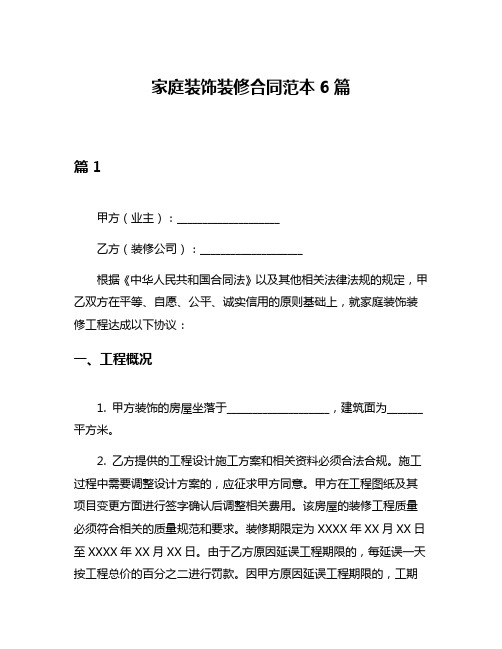 家庭装饰装修合同范本 6 篇

篇 1

甲方（业主）：__________________

乙方（装修公司）：__________________

根据《中华人民共和国合同法》以及其他相关法律法规的规定，甲乙双方在平等、自愿、公平、诚实信用的原则基础上，就家庭装饰装修工程达成以下协议：

一、工程概况

1. 甲方装饰的房屋坐落于__________________，建筑面为______平方米。

2. 乙方提供的工程设计施工方案和相关资料必须合法合规。施工过程中需要调整设计方案的，应征求甲方同意。甲方在工程图纸及其项目变更方面进行签字确认后调整相关费用。该房屋的装修工程质量必须符合相关的质量规范和要求。装修期限定为 XXXX 年 XX 月 XX 日至 XXXX 年 XX 月 XX 日。由于乙方原因延误工程期限的，每延误一天按工程总价的百分之二进行罚款。因甲方原因延误工程期限的，工期